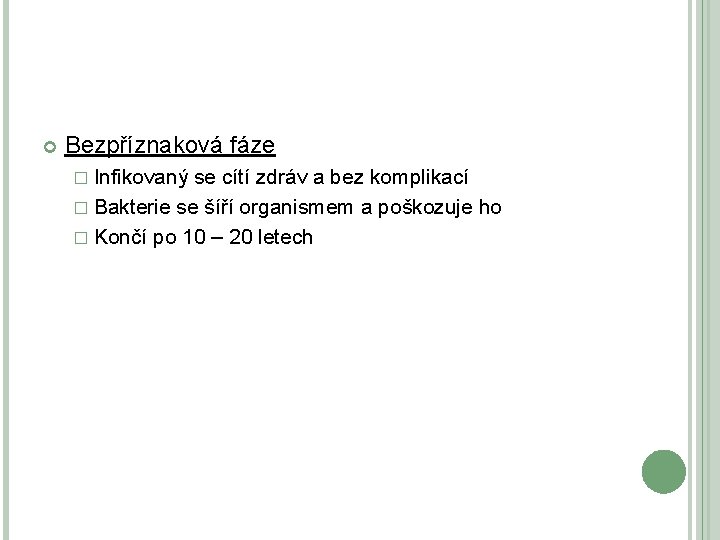 Bezpříznaková fáze

Infikovaný se cítí zdráv a bez komplikací

Bakterie se šíří organismem a poškozuje ho

Končí po 10 – 20 letech